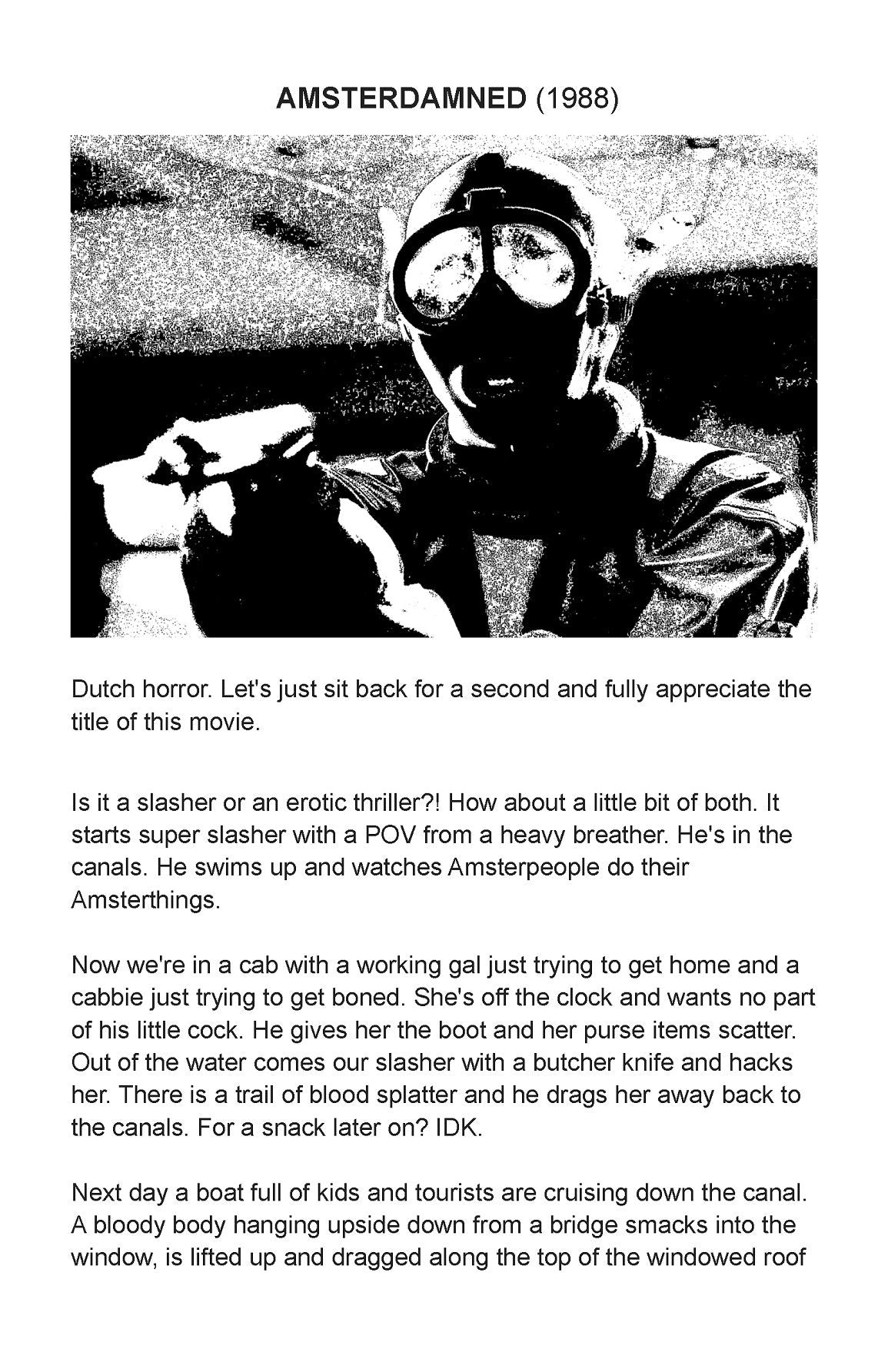 AMSTERDAMNED (1988)

Dutch horror. Let's just sit back for a second and fully appreciate the title of this movie.

Is it a slasher or an erotic thriller?! How about a little bit of both. It starts super slasher with a POV from a heavy breather. He's in the canals. He swims up and watches Amsterpeople do their Amsterthings.

Now we're in a cab with a working gal just trying to get home and a cabbie just trying to get boned. She's off the clock and wants no part of his little cock. He gives her the boot and her purse items scatter. Out of the water comes our slasher with a butcher knife and hacks her. There is a trail of blood splatter and he drags her away back to the canals. For a snack later on? IDK.

Next day a boat full of kids and tourists are cruising down the canal. A bloody body hanging upside down from a bridge smacks into the window, is lifted up and dragged along the top of the windowed roof